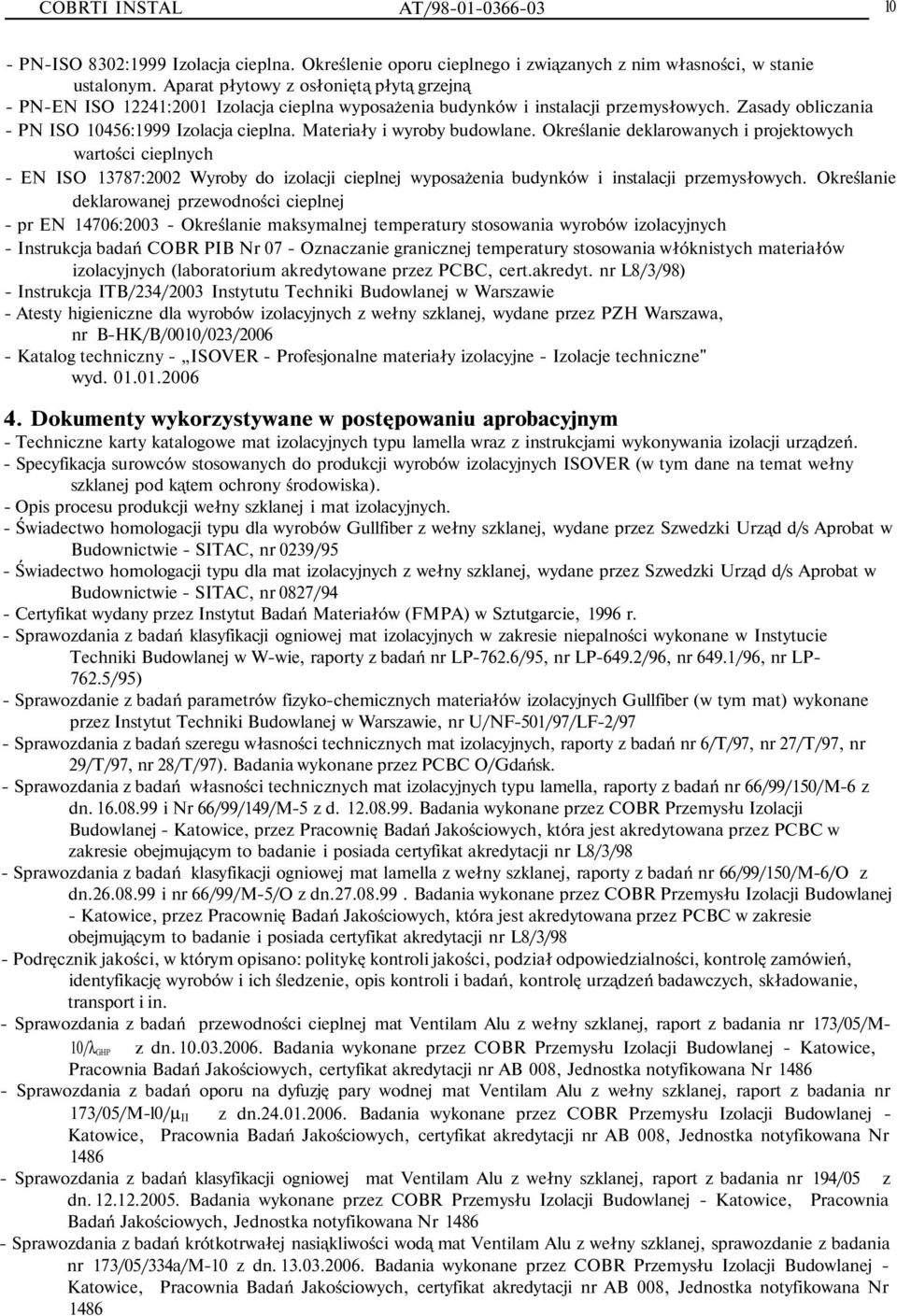 COBRTI INSTAL AT/98-01-0366-03 10

- PN-ISO 8302:1999 Izolacja cieplna. Określenie oporu cieplnego i związanych z nim własności, w stanie ustalonym. Aparat płytowy z osłoniętą płytą grzejną
- PN-EN ISO 12241:2001 Izolacja cieplna wyposażenia budynków i instalacji przemysłowych. Zasady obliczania
- PN ISO 10456:1999 Izolacja cieplna. Materiały i wyroby budowlane. Określanie deklarowanych i projektowych wartości cieplnych
- EN ISO 13787:2002 Wyroby do izolacji cieplnej wyposażenia budynków i instalacji przemysłowych. Określanie deklarowanej przewodności cieplnej
- pr EN 14706:2003 - Określanie maksymalnej temperatury stosowania wyrobów izolacyjnych
- Instrukcja badań COBR PIB Nr 07 - Oznaczanie granicznej temperatury stosowania włóknistych materiałów izolacyjnych (laboratorium akredytowane przez PCBC, cert.akredyt. nr L8/3/98)
- Instrukcja ITB/234/2003 Instytutu Techniki Budowlanej w Warszawie
- Atesty higieniczne dla wyrobów izolacyjnych z wełny szklanej, wydane przez PZH Warszawa, nr B-HK/B/0010/023/2006
- Katalog techniczny - „ISOVER - Profesjonalne materiały izolacyjne - Izolacje techniczne" wyd. 01.01.2006

4. Dokumenty wykorzystywane w postępowaniu aprobacyjnym
- Techniczne karty katalogowe mat izolacyjnych typu lamella wraz z instrukcjami wykonywania izolacji urządzeń.
- Specyfikacja surowców stosowanych do produkcji wyrobów izolacyjnych ISOVER (w tym dane na temat wełny szklanej pod kątem ochrony środowiska).
- Opis procesu produkcji wełny szklanej i mat izolacyjnych.
- Świadectwo homologacji typu dla wyrobów Gullfiber z wełny szklanej, wydane przez Szwedzki Urząd d/s Aprobat w Budownictwie - SITAC, nr 0239/95
- Świadectwo homologacji typu dla mat izolacyjnych z wełny szklanej, wydane przez Szwedzki Urząd d/s Aprobat w Budownictwie - SITAC, nr 0827/94
- Certyfikat wydany przez Instytut Badań Materiałów (FMPA) w Sztutgarcie, 1996 r.
- Sprawozdania z badań klasyfikacji ogniowej mat izolacyjnych w zakresie niepalności wykonane w Instytucie Techniki Budowlanej w W-wie, raporty z badań nr LP-762.6/95, nr LP-649.2/96, nr 649.1/96, nr LP-762.5/95)
- Sprawozdanie z badań parametrów fizyko-chemicznych materiałów izolacyjnych Gullfiber (w tym mat) wykonane przez Instytut Techniki Budowlanej w Warszawie, nr U/NF-501/97/LF-2/97
- Sprawozdania z badań szeregu własności technicznych mat izolacyjnych, raporty z badań nr 6/T/97, nr 27/T/97, nr 29/T/97, nr 28/T/97). Badania wykonane przez PCBC O/Gdańsk.
- Sprawozdania z badań własności technicznych mat izolacyjnych typu lamella, raporty z badań nr 66/99/150/M-6 z dn. 16.08.99 i Nr 66/99/149/M-5 z d. 12.08.99. Badania wykonane przez COBR Przemysłu Izolacji Budowlanej - Katowice, przez Pracownię Badań Jakościowych, która jest akredytowana przez PCBC w zakresie obejmującym to badanie i posiada certyfikat akredytacji nr L8/3/98
- Sprawozdania z badań klasyfikacji ogniowej mat lamella z wełny szklanej, raporty z badań nr 66/99/150/M-6/O z dn.26.08.99 i nr 66/99/M-5/O z dn.27.08.99 . Badania wykonane przez COBR Przemysłu Izolacji Budowlanej - Katowice, przez Pracownię Badań Jakościowych, która jest akredytowana przez PCBC w zakresie obejmującym to badanie i posiada certyfikat akredytacji nr L8/3/98
- Podręcznik jakości, w którym opisano: politykę kontroli jakości, podział odpowiedzialności, kontrolę zamówień, identyfikację wyrobów i ich śledzenie, opis kontroli i badań, kontrolę urządzeń badawczych, składowanie, transport i in.
- Sprawozdania z badań przewodności cieplnej mat Ventilam Alu z wełny szklanej, raport z badania nr 173/05/M-10/$\lambda_{GHP}$ z dn. 10.03.2006. Badania wykonane przez COBR Przemysłu Izolacji Budowlanej - Katowice, Pracownia Badań Jakościowych, certyfikat akredytacji nr AB 008, Jednostka notyfikowana Nr 1486
- Sprawozdania z badań oporu na dyfuzję pary wodnej mat Ventilam Alu z wełny szklanej, raport z badania nr 173/05/M-10/$\mu_{II}$ z dn.24.01.2006. Badania wykonane przez COBR Przemysłu Izolacji Budowlanej - Katowice, Pracownia Badań Jakościowych, certyfikat akredytacji nr AB 008, Jednostka notyfikowana Nr 1486
- Sprawozdania z badań klasyfikacji ogniowej mat Ventilam Alu z wełny szklanej, raport z badania nr 194/05 z dn. 12.12.2005. Badania wykonane przez COBR Przemysłu Izolacji Budowlanej - Katowice, Pracownia Badań Jakościowych, Jednostka notyfikowana Nr 1486
- Sprawozdania z badań krótkotrwałej nasiąkliwości wodą mat Ventilam Alu z wełny szklanej, sprawozdanie z badania nr 173/05/334a/M-10 z dn. 13.03.2006. Badania wykonane przez COBR Przemysłu Izolacji Budowlanej - Katowice, Pracownia Badań Jakościowych, certyfikat akredytacji nr AB 008, Jednostka notyfikowana Nr 1486